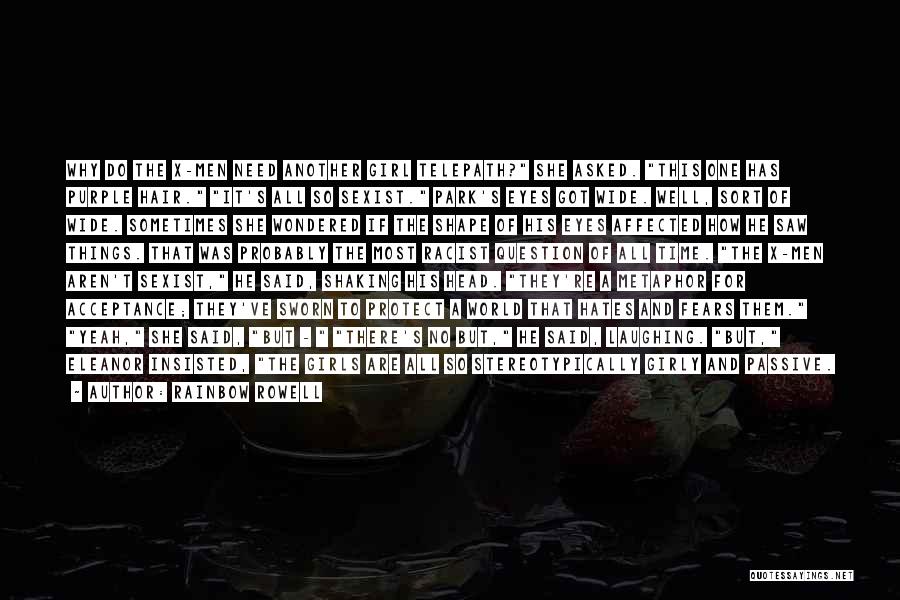 WHY DO THE X-MEN NEED ANOTHER GIRL TELEPATH?" SHE ASKED. "THIS ONE HAS PURPLE HAIR." "IT'S ALL SO SEXIST." PARK'S EYES GOT WIDE. WELL, SORT OF WIDE. SOMETIMES SHE WONDERED IF THE SHAPE OF HIS EYES AFFECTED HOW HE SAW THINGS. THAT WAS PROBABLY THE MOST RACIST QUESTION OF ALL TIME. "THE X-MEN AREN'T SEXIST," HE SAID, SHAKING HIS HEAD. "THEY'RE A METAPHOR FOR ACCEPTANCE; THEY'VE SWORN TO PROTECT A WORLD THAT HATES AND FEARS THEM." "YEAH," SHE SAID, "BUT - " "THERE'S NO BUT," HE SAID, LAUGHING. "BUT," ELEANOR INSISTED, "THE GIRLS ARE ALL SO STEREOTYPICALLY GIRLY AND PASSIVE.

- AUTHOR: RAINBOW ROWELL

QUOTESSAYINGS.NET